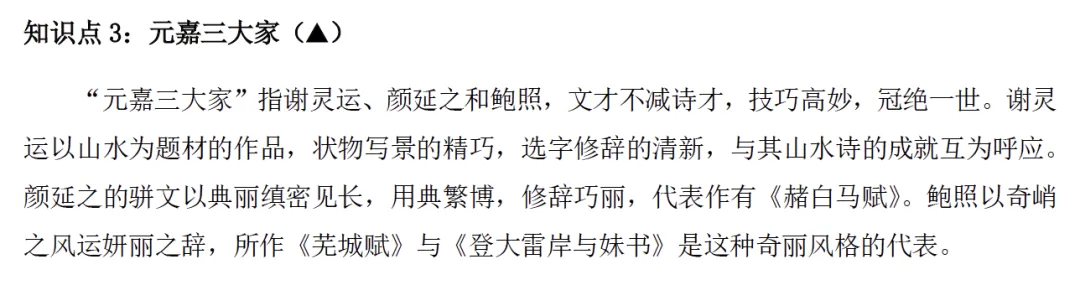 知识点 3：元嘉三大家（▲）

“元嘉三大家”指谢灵运、颜延之和鲍照，文才不减诗才，技巧高妙，冠绝一世。谢灵运以山水为题材的作品，状物写景的精巧，选字修辞的清新，与其山水诗的成就互为呼应。颜延之的骈文以典丽缜密见长，用典繁博，修辞巧丽，代表作有《赭白马赋》。鲍照以奇峭之风运妍丽之辞，所作《芜城赋》与《登大雷岸与妹书》是这种奇丽风格的代表。